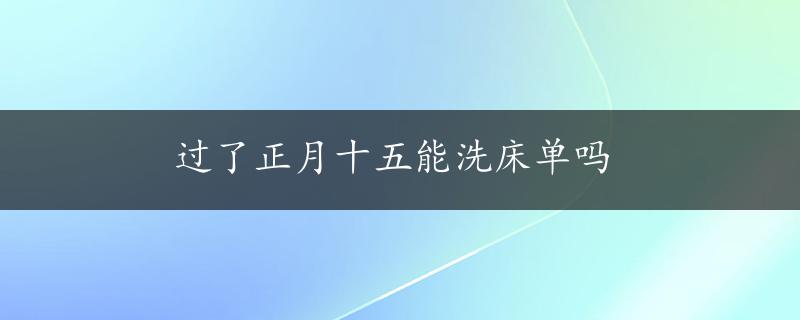 过了正月十五能洗床单吗